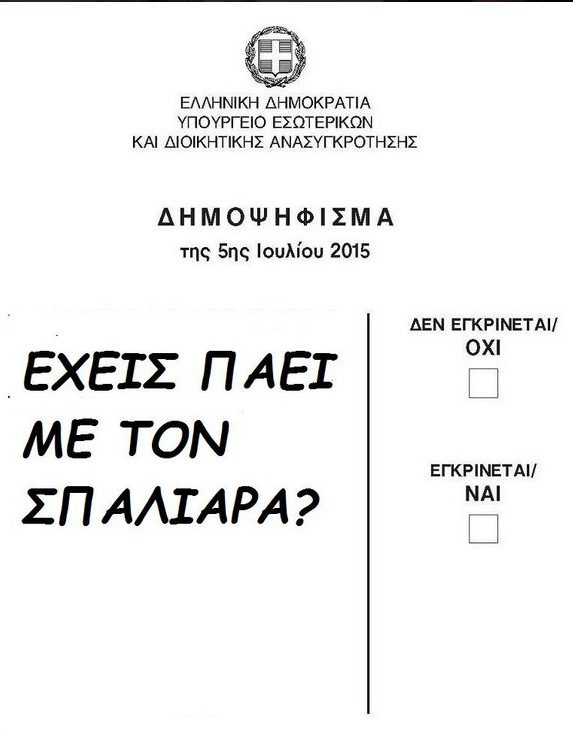 ΕΛΛΗΝΙΚΗ ΔΗΜΟΚΡΑΤΙΑ
ΥΠΟΥΡΓΕΙΟ ΕΣΩΤΕΡΙΚΩΝ
ΚΑΙ ΔΙΟΙΚΗΤΙΚΗΣ ΑΝΑΣΥΓΚΡΟΤΗΣΗΣ

ΔΗΜΟΨΗΦΙΣΜΑ
της 5ης Ιουλίου 2015

ΕΧΕΙΣ ΠΑΕΙ ΜΕ ΤΟΝ ΣΠΑΛΙΑΡΑ?

ΔΕΝ ΕΓΚΡΙΝΕΤΑΙ/
ΟΧΙ

ΕΓΚΡΙΝΕΤΑΙ/
ΝΑΙ